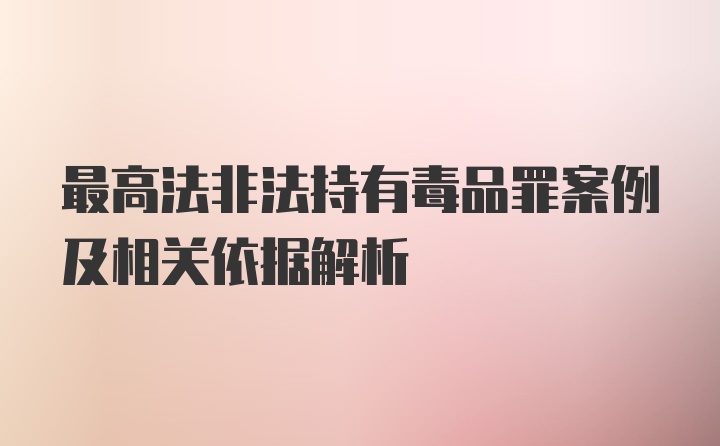 最高法非法持有毒品罪案例及相关依据解析